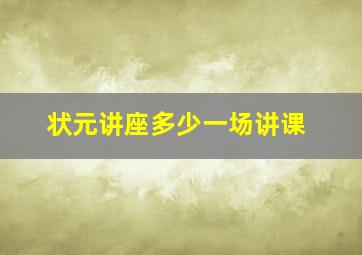 状元讲座多少一场讲课